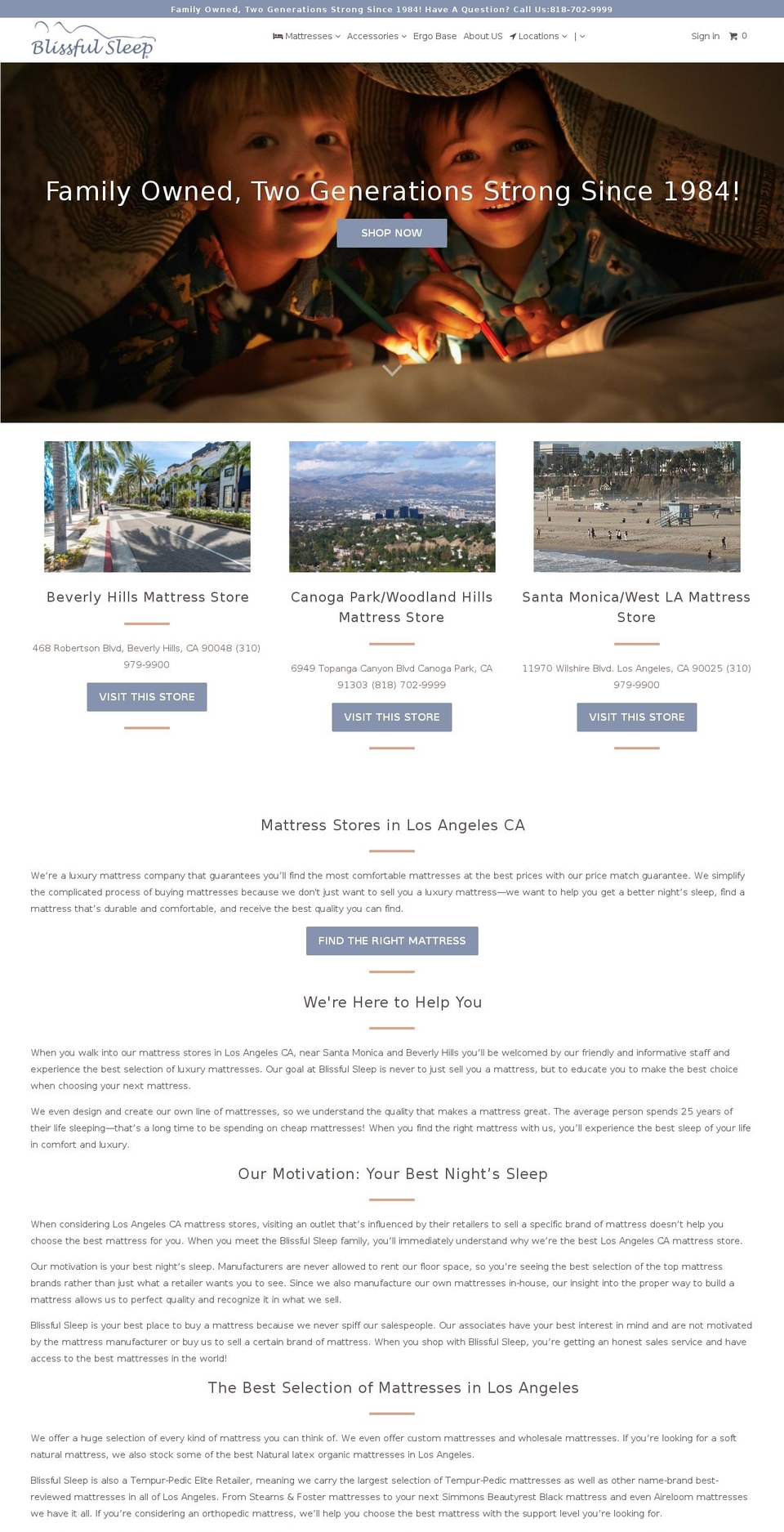 Family Owned, Two Generations Strong Since 1984! Have A Question? Call Us:818-702-9999

Blissful Sleep

Mattresses Accessories Ergo Base About US Locations |

Sign in 0

Family Owned, Two Generations Strong Since 1984!

SHOP NOW

Beverly Hills Mattress Store

468 Robertson Blvd, Beverly Hills, CA 90048 (310) 979-9900

VISIT THIS STORE

Canoga Park/Woodland Hills Mattress Store

6949 Topanga Canyon Blvd Canoga Park, CA 91303 (818) 702-9999

VISIT THIS STORE

Santa Monica/West LA Mattress Store

11970 Wilshire Blvd. Los Angeles, CA 90025 (310) 979-9900

VISIT THIS STORE

Mattress Stores in Los Angeles CA

We're a luxury mattress company that guarantees you'll find the most comfortable mattresses at the best prices with our price match guarantee. We simplify the complicated process of buying mattresses because we don't just want to sell you a luxury mattress—we want to help you get a better night's sleep, find a mattress that's durable and comfortable, and receive the best quality you can find.

FIND THE RIGHT MATTRESS

We're Here to Help You

When you walk into our mattress stores in Los Angeles CA, near Santa Monica and Beverly Hills you'll be welcomed by our friendly and informative staff and experience the best selection of luxury mattresses. Our goal at Blissful Sleep is never to just sell you a mattress, but to educate you to make the best choice when choosing your next mattress.

We even design and create our own line of mattresses, so we understand the quality that makes a mattress great. The average person spends 25 years of their life sleeping—that's a long time to be spending on cheap mattresses! When you find the right mattress with us, you'll experience the best sleep of your life in comfort and luxury.

Our Motivation: Your Best Night's Sleep

When considering Los Angeles CA mattress stores, visiting an outlet that's influenced by their retailers to sell a specific brand of mattress doesn't help you choose the best mattress for you. When you meet the Blissful Sleep family, you'll immediately understand why we're the best Los Angeles CA mattress store.

Our motivation is your best night's sleep. Manufacturers are never allowed to rent our floor space, so you're seeing the best selection of the top mattress brands rather than just what a retailer wants you to see. Since we also manufacture our own mattresses in-house, our insight into the proper way to build a mattress allows us to perfect quality and recognize it in what we sell.

Blissful Sleep is your best place to buy a mattress because we never spiff our salespeople. Our associates have your best interest in mind and are not motivated by the mattress manufacturer or buy us to sell a certain brand of mattress. When you shop with Blissful Sleep, you're getting an honest sales service and have access to the best mattresses in the world!

The Best Selection of Mattresses in Los Angeles

We offer a huge selection of every kind of mattress you can think of. We even offer custom mattresses and wholesale mattresses. If you're looking for a soft natural mattress, we also stock some of the best Natural latex organic mattresses in Los Angeles.

Blissful Sleep is also a Tempur-Pedic Elite Retailer, meaning we carry the largest selection of Tempur-Pedic mattresses as well as other name-brand best-reviewed mattresses in all of Los Angeles. From Stearns & Foster mattresses to your next Simmons Beautyrest Black mattress and even Aireloom mattresses we have it all. If you're considering an orthopedic mattress, we'll help you choose the best mattress with the support level you're looking for.